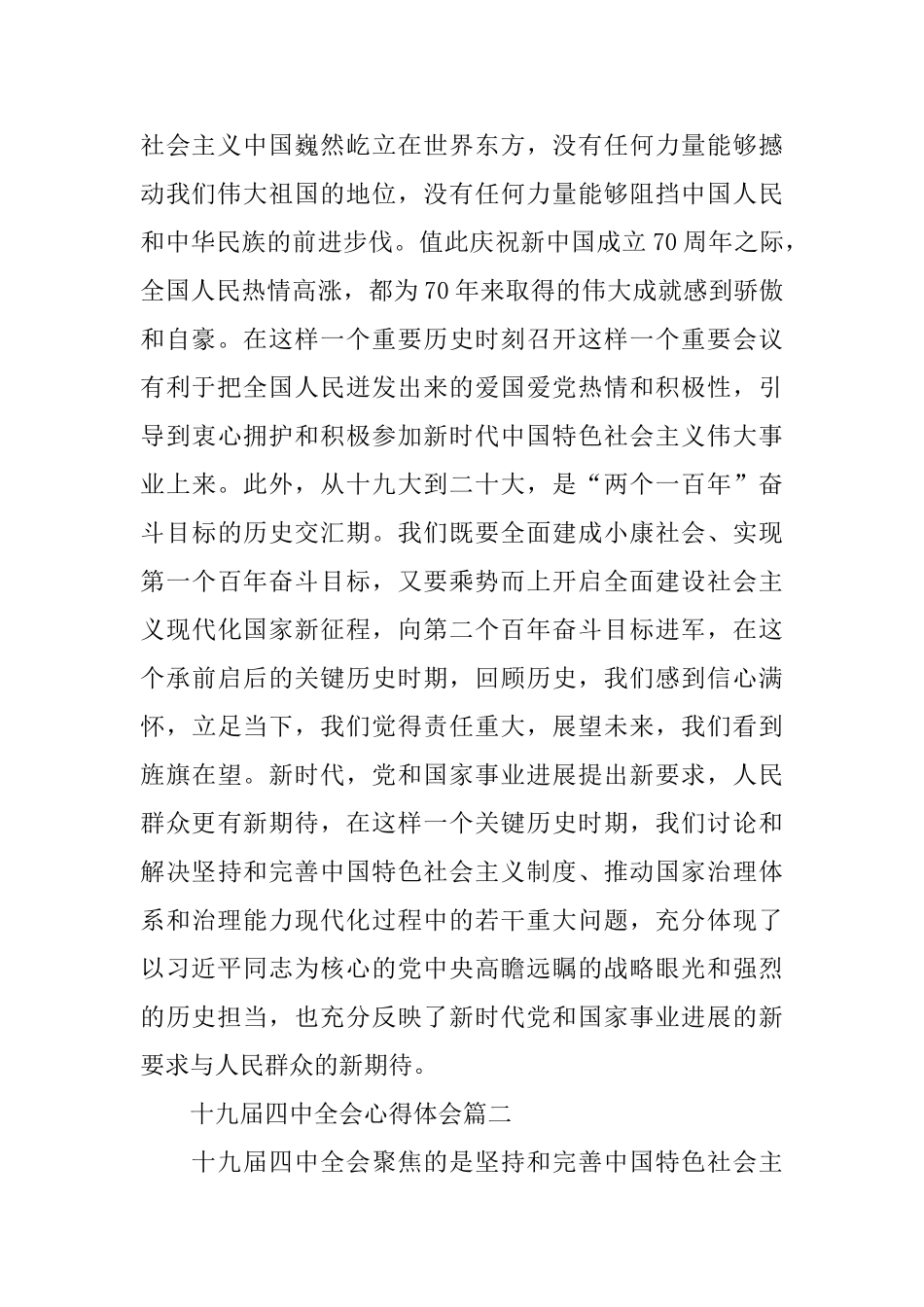 社会主义中国巍然屹立在世界东方，没有任何力量能够撼动我们伟大祖国的地位，没有任何力量能够阻挡中国人民和中华民族的前进步伐。值此庆祝新中国成立70周年之际，全国人民热情高涨，都为70年来取得的伟大成就感到骄傲和自豪。在这样一个重要历史时刻召开这样一个重要会议有利于把全国人民迸发出来的爱国爱党热情和积极性，引导到衷心拥护和积极参加新时代中国特色社会主义伟大事业上来。此外，从十九大到二十大，是“两个一百年”奋斗目标的历史交汇期。我们既要全面建成小康社会、实现第一个百年奋斗目标，又要乘势而上开启全面建设社会主义现代化国家新征程，向第二个百年奋斗目标进军，在这个承前启后的关键历史时期，回顾历史，我们感到信心满怀，立足当下，我们觉得责任重大，展望未来，我们看到旌旗在望。新时代，党和国家事业进展提出新要求，人民群众更有新期待，在这样一个关键历史时期，我们讨论和解决坚持和完善中国特色社会主义制度、推动国家治理体系和治理能力现代化过程中的若干重大问题，充分体现了以习近平同志为核心的党中央高瞻远瞩的战略眼光和强烈的历史担当，也充分反映了新时代党和国家事业进展的新要求与人民群众的新期待。

十九届四中全会心得体会篇二

十九届四中全会聚焦的是坚持和完善中国特色社会主